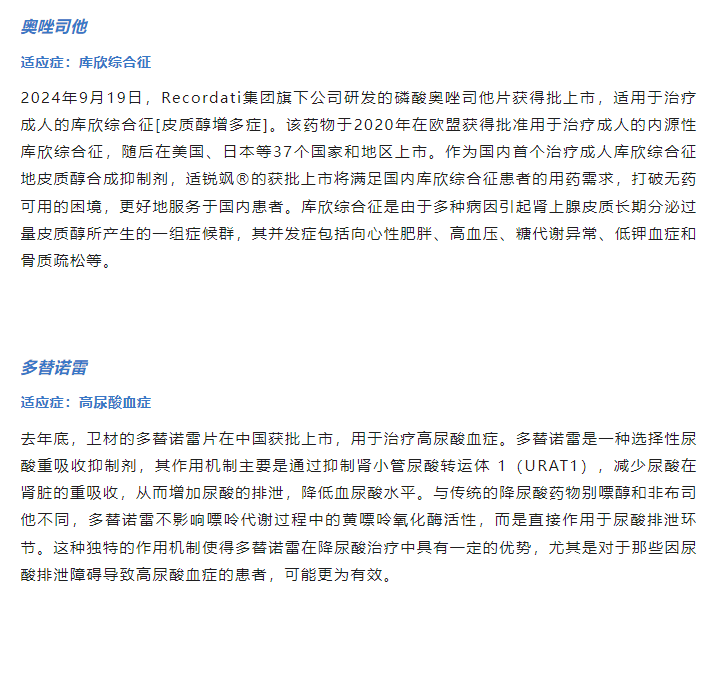 奥唑司他

适应症：库欣综合征

2024年9月19日，Recordati集团旗下公司研发的磷酸奥唑司他片获得批上市，适用于治疗成人的库欣综合征[皮质醇增多症]。该药物于2020年在欧盟获得批准用于治疗成人的内源性库欣综合征，随后在美国、日本等37个国家和地区上市。作为国内首个治疗成人库欣综合征地皮质醇合成抑制剂，适锐飒®的获批上市将满足国内库欣综合征患者的用药需求，打破无药可用的困境，更好地服务于国内患者。库欣综合征是由于多种病因引起肾上腺皮质长期分泌过量皮质醇所产生的一组症候群，其并发症包括向心性肥胖、高血压、糖代谢异常、低钾血症和骨质疏松等。

多替诺雷

适应症：高尿酸血症

去年底，卫材的多替诺雷片在中国获批上市，用于治疗高尿酸血症。多替诺雷是一种选择性尿酸重吸收抑制剂，其作用机制主要是通过抑制肾小管尿酸转运体 1（URAT1），减少尿酸在肾脏的重吸收，从而增加尿酸的排泄，降低血尿酸水平。与传统的降尿酸药物别嘌醇和非布司他不同，多替诺雷不影响嘌呤代谢过程中的黄嘌呤氧化酶活性，而是直接作用于尿酸排泄环节。这种独特的作用机制使得多替诺雷在降尿酸治疗中具有一定的优势，尤其是对于那些因尿酸排泄障碍导致高尿酸血症的患者，可能更为有效。